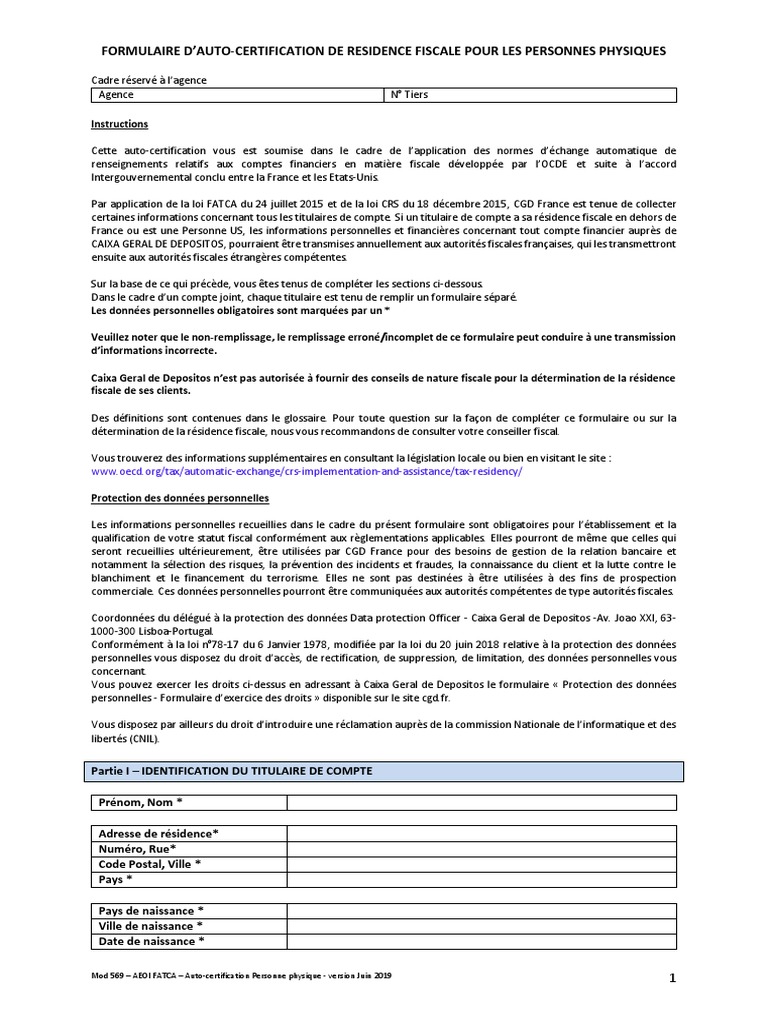 FORMULAIRE D'AUTO-CERTIFICATION DE RESIDENCE FISCALE POUR LES PERSONNES PHYSIQUES

Cadre réservé à l'agence

| Agence | N° Tiers |
|---|---|

Instructions

Cette auto-certification vous est soumise dans le cadre de l'application des normes d'échange automatique de renseignements relatifs aux comptes financiers en matière fiscale développée par l'OCDE et suite à l'accord Intergouvernemental conclu entre la France et les Etats-Unis.

Par application de la loi FATCA du 24 juillet 2015 et de la loi CRS du 18 décembre 2015, CGD France est tenue de collecter certaines informations concernant tous les titulaires de compte. Si un titulaire de compte a sa résidence fiscale en dehors de France ou est une Personne US, les informations personnelles et financières concernant tout compte financier auprès de CAIXA GERAL DE DEPOSITOS, pourraient être transmises annuellement aux autorités fiscales françaises, qui les transmettront ensuite aux autorités fiscales étrangères compétentes.

Sur la base de ce qui précède, vous êtes tenus de compléter les sections ci-dessous.
Dans le cadre d'un compte joint, chaque titulaire est tenu de remplir un formulaire séparé.
Les données personnelles obligatoires sont marquées par un *

Veuillez noter que le non-remplissage, le remplissage erroné/incomplet de ce formulaire peut conduire à une transmission d'informations incorrecte.

Caixa Geral de Depositos n'est pas autorisée à fournir des conseils de nature fiscale pour la détermination de la résidence fiscale de ses clients.

Des définitions sont contenues dans le glossaire. Pour toute question sur la façon de compléter ce formulaire ou sur la détermination de la résidence fiscale, nous vous recommandons de consulter votre conseiller fiscal.

Vous trouverez des informations supplémentaires en consultant la législation locale ou bien en visitant le site :
www.oecd.org/tax/automatic-exchange/crs-implementation-and-assistance/tax-residency/

Protection des données personnelles

Les informations personnelles recueillies dans le cadre du présent formulaire sont obligatoires pour l'établissement et la qualification de votre statut fiscal conformément aux règlementations applicables. Elles pourront de même que celles qui seront recueillies ultérieurement, être utilisées par CGD France pour des besoins de gestion de la relation bancaire et notamment la sélection des risques, la prévention des incidents et fraudes, la connaissance du client et la lutte contre le blanchiment et le financement du terrorisme. Elles ne sont pas destinées à être utilisées à des fins de prospection commerciale. Ces données personnelles pourront être communiquées aux autorités compétentes de type autorités fiscales.

Coordonnées du délégué à la protection des données Data protection Officer - Caixa Geral de Depositos -Av. Joao XXI, 63-1000-300 Lisboa-Portugal.
Conformément à la loi n°78-17 du 6 Janvier 1978, modifiée par la loi du 20 juin 2018 relative à la protection des données personnelles vous disposez du droit d'accès, de rectification, de suppression, de limitation, des données personnelles vous concernant.
Vous pouvez exercer les droits ci-dessus en adressant à Caixa Geral de Depositos le formulaire « Protection des données personnelles - Formulaire d'exercice des droits » disponible sur le site cgd.fr.

Vous disposez par ailleurs du droit d'introduire une réclamation auprès de la commission Nationale de l'informatique et des libertés (CNIL).

Partie I – IDENTIFICATION DU TITULAIRE DE COMPTE

| Prénom, Nom * | |
|---|---|

| Adresse de résidence* | |
|---|---|
| Numéro, Rue* | |
| Code Postal, Ville * | |
| Pays * | |

| Pays de naissance * | |
|---|---|
| Ville de naissance * | |
| Date de naissance * | |

Mod 569 – AEOI FATCA – Auto-certification Personne physique - version Juin 2019

1